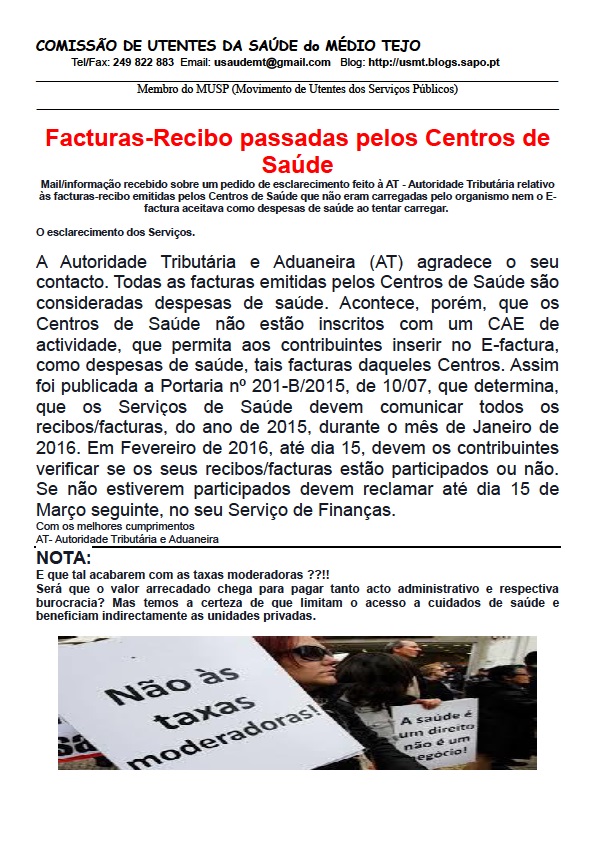 COMISSÃO DE UTENTES DA SAÚDE do MÉDIO TEJO
Tel/Fax: 249 822 883 Email: usaudemt@gmail.com Blog: http://usmt.blogs.sapo.pt

Membro do MUSP (Movimento de Utentes dos Serviços Públicos)

Facturas-Recibo passadas pelos Centros de Saúde

Mail/informação recebido sobre um pedido de esclarecimento feito à AT - Autoridade Tributária relativo às facturas-recibo emitidas pelos Centros de Saúde que não eram carregadas pelo organismo nem o E-factura aceitava como despesas de saúde ao tentar carregar.

O esclarecimento dos Serviços.

A Autoridade Tributária e Aduaneira (AT) agradece o seu contacto. Todas as facturas emitidas pelos Centros de Saúde são consideradas despesas de saúde. Acontece, porém, que os Centros de Saúde não estão inscritos com um CAE de actividade, que permita aos contribuintes inserir no E-factura, como despesas de saúde, tais facturas daqueles Centros. Assim foi publicada a Portaria nº 201-B/2015, de 10/07, que determina, que os Serviços de Saúde devem comunicar todos os recibos/facturas, do ano de 2015, durante o mês de Janeiro de 2016. Em Fevereiro de 2016, até dia 15, devem os contribuintes verificar se os seus recibos/facturas estão participados ou não. Se não estiverem participados devem reclamar até dia 15 de Março seguinte, no seu Serviço de Finanças.
Com os melhores cumprimentos
AT- Autoridade Tributária e Aduaneira

NOTA:
E que tal acabarem com as taxas moderadoras ??!!
Será que o valor arrecadado chega para pagar tanto acto administrativo e respectiva burocracia? Mas temos a certeza de que limitam o acesso a cuidados de saúde e beneficiam indirectamente as unidades privadas.

Não às taxas moderadoras!

A saúde é um direito não é um negócio!